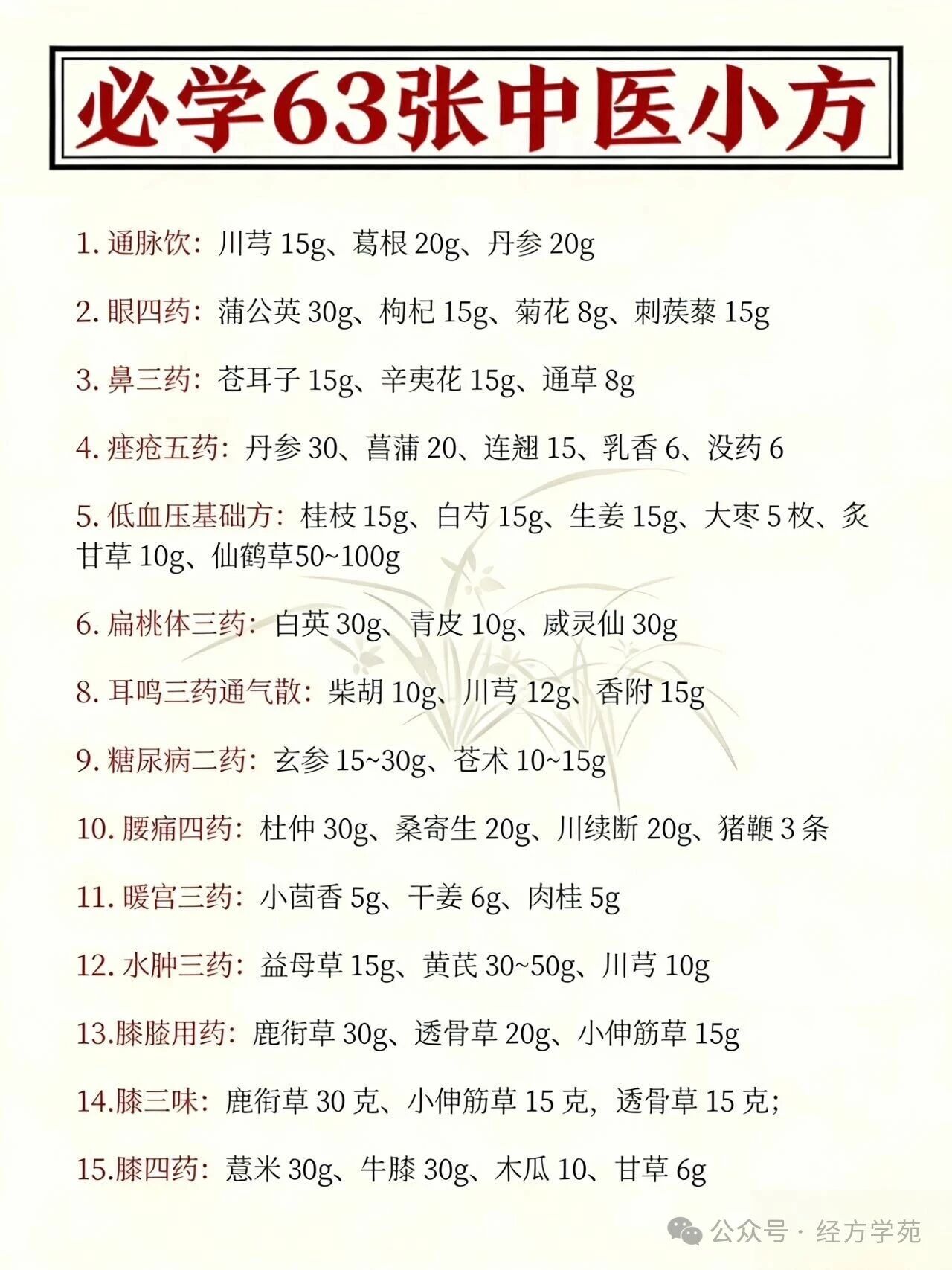 必学63张中医小方

1. 通脉饮：川芎 15g、葛根 20g、丹参 20g

2. 眼四药：蒲公英 30g、枸杞 15g、菊花 8g、刺蒺藜 15g

3. 鼻三药：苍耳子 15g、辛夷花 15g、通草 8g

4. 痤疮五药：丹参 30、菖蒲 20、连翘 15、乳香 6、没药 6

5. 低血压基础方：桂枝 15g、白芍 15g、生姜 15g、大枣 5 枚、炙甘草 10g、仙鹤草50~100g

6. 扁桃体三药：白英 30g、青皮 10g、威灵仙 30g

8. 耳鸣三药通气散：柴胡 10g、川芎 12g、香附 15g

9. 糖尿病二药：玄参 15~30g、苍术 10~15g

10. 腰痛四药：杜仲 30g、桑寄生 20g、川续断 20g、猪鞭 3 条

11. 暖宫三药：小茴香 5g、干姜 6g、肉桂 5g

12. 水肿三药：益母草 15g、黄芪 30~50g、川芎 10g

13.膝膝用药：鹿衔草 30g、透骨草 20g、小伸筋草 15g

14.膝三味：鹿衔草 30 克、小伸筋草 15 克，透骨草 15 克；

15.膝四药：薏米 30g、牛膝 30g、木瓜 10、甘草 6g

公众号 · 经方学苑